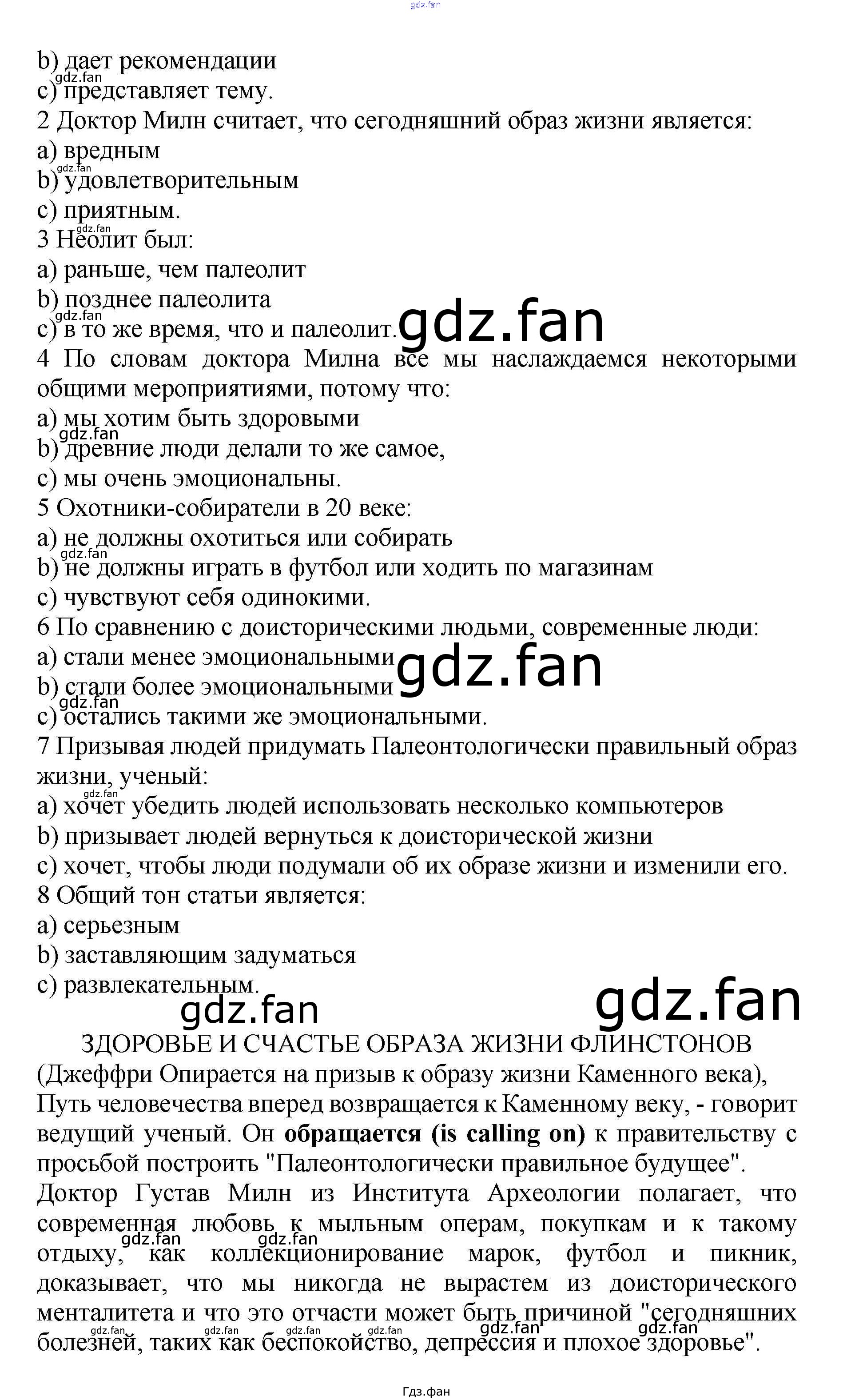 gdz.fan

b) дает рекомендации
gdz.fan
c) представляет тему.
2 Доктор Милн считает, что сегодняшний образ жизни является:
a) вредным
gdz.fan
b) удовлетворительным
c) приятным.
gdz.fan
3 Неолит был:
a) раньше, чем палеолит
b) позднее палеолита
gdz.fan
c) в то же время, что и палеолит. gdz.fan
4 По словам доктора Милна все мы наслаждаемся некоторыми общими мероприятиями, потому что:
a) мы хотим быть здоровыми
gdz.fan
b) древние люди делали то же самое,
c) мы очень эмоциональны.
5 Охотники-собиратели в 20 веке:
a) не должны охотиться или собирать
gdz.fan
b) не должны играть в футбол или ходить по магазинам
c) чувствуют себя одинокими.
6 По сравнению с доисторическими людьми, современные люди:
a) стали менее эмоциональными gdz.fan
b) стали более эмоциональными
gdz.fan
c) остались такими же эмоциональными.
7 Призывая людей придумать Палеонтологически правильный образ жизни, ученый:
gdz.fan
a) хочет убедить людей использовать несколько компьютеров
b) призывает людей вернуться к доисторической жизни
c) хочет, чтобы люди подумали об их образе жизни и изменили его.
8 Общий тон статьи является:
a) серьезным
b) заставляющим задуматься
c) развлекательным.
gdz.fan gdz.fan
ЗДОРОВЬЕ И СЧАСТЬЕ ОБРАЗА ЖИЗНИ ФЛИНСТОНОВ
(Джеффри Опирается на призыв к образу жизни Каменного века),
Путь человечества вперед возвращается к Каменному веку, - говорит ведущий ученый. Он **обращается (is calling on)** к правительству с просьбой построить "Палеонтологически правильное будущее".
Доктор Густав Милн из Института Археологии полагает, что современная любовь к мыльным операм, покупкам и к такому отдыху, как коллекционирование марок, футбол и пикник, доказывает, что мы никогда не вырастем из доисторического менталитета и что это отчасти может быть причиной "сегодняшних болезней, таких как беспокойство, депрессия и плохое здоровье".
gdz.fan gdz.fan gdz.fan gdz.fan gdz.fan gdz.fan gdz.fan gdz.fan

Гдз.фан